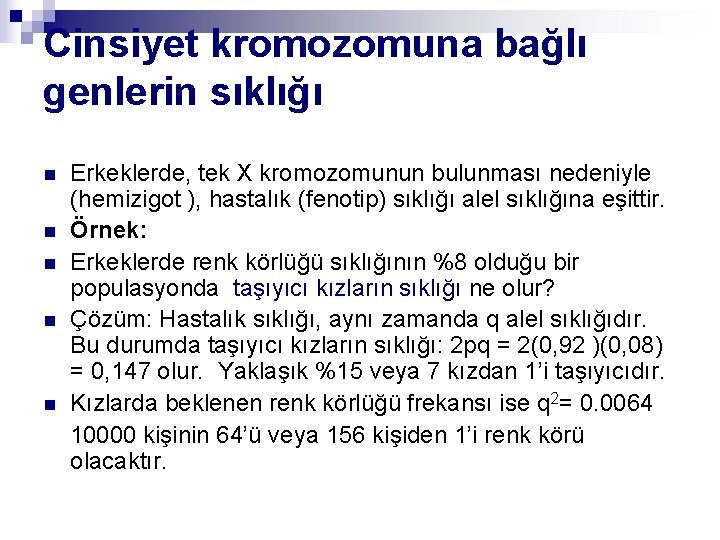 Cinsiyet kromozomuna bağlı genlerin sıklığı

Erkeklerde, tek X kromozomunun bulunması nedeniyle (hemizigot ), hastalık (fenotip) sıklığı alel sıklığına eşittir.

Örnek:

Erkeklerde renk körlüğü sıklığının %8 olduğu bir populasyonda taşıyıcı kızların sıklığı ne olur?

Çözüm: Hastalık sıklığı, aynı zamanda q alel sıklığıdır. Bu durumda taşıyıcı kızların sıklığı: 2pq = 2(0,92 )(0,08) = 0,147 olur. Yaklaşık %15 veya 7 kızdan 1'i taşıyıcıdır.

Kızlarda beklenen renk körlüğü frekansı ise $q^2$= 0.0064 10000 kişinin 64'ü veya 156 kişiden 1'i renk körü olacaktır.